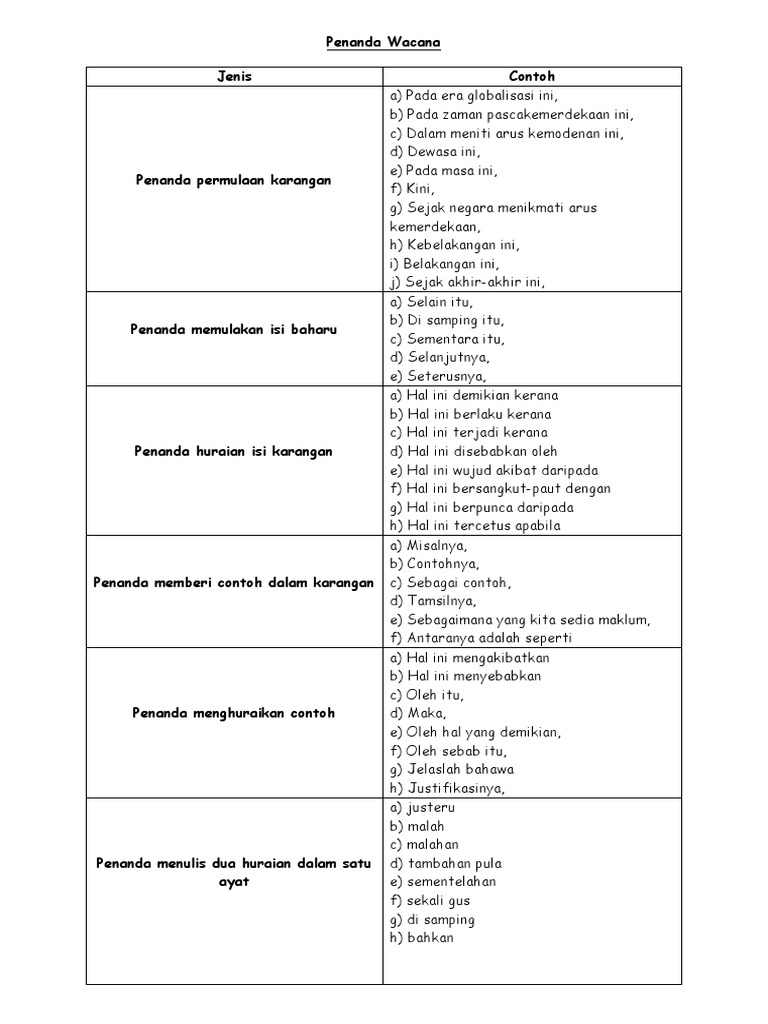 Penanda Wacana

| Jenis | Contoh |
|---|---|
| Penanda permulaan karangan | a) Pada era globalisasi ini, b) Pada zaman pascakemerdekaan ini, c) Dalam meniti arus kemodenan ini, d) Dewasa ini, e) Pada masa ini, f) Kini, g) Sejak negara menikmati arus kemerdekaan, h) Kebelakangan ini, i) Belakangan ini, j) Sejak akhir-akhir ini, |
| Penanda memulakan isi baharu | a) Selain itu, b) Di samping itu, c) Sementara itu, d) Selanjutnya, e) Seterusnya, |
| Penanda huraian isi karangan | a) Hal ini demikian kerana b) Hal ini berlaku kerana c) Hal ini terjadi kerana d) Hal ini disebabkan oleh e) Hal ini wujud akibat daripada f) Hal ini bersangkut-paut dengan g) Hal ini berpunca daripada h) Hal ini tercetus apabila |
| Penanda memberi contoh dalam karangan | a) Misalnya, b) Contohnya, c) Sebagai contoh, d) Tamsilnya, e) Sebagaimana yang kita sedia maklum, f) Antaranya adalah seperti |
| Penanda menghuraikan contoh | a) Hal ini mengakibatkan b) Hal ini menyebabkan c) Oleh itu, d) Maka, e) Oleh hal yang demikian, f) Oleh sebab itu, g) Jelaslah bahawa h) Justifikasinya, |
| Penanda menulis dua huraian dalam satu ayat | a) justeru b) malah c) malahan d) tambahan pula e) sementelahan f) sekali gus g) di samping h) bahkan |